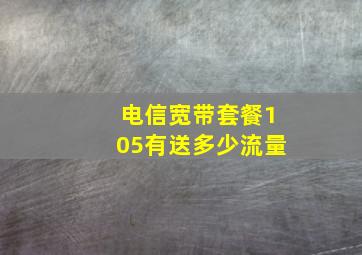 电信宽带套餐105有送多少流量